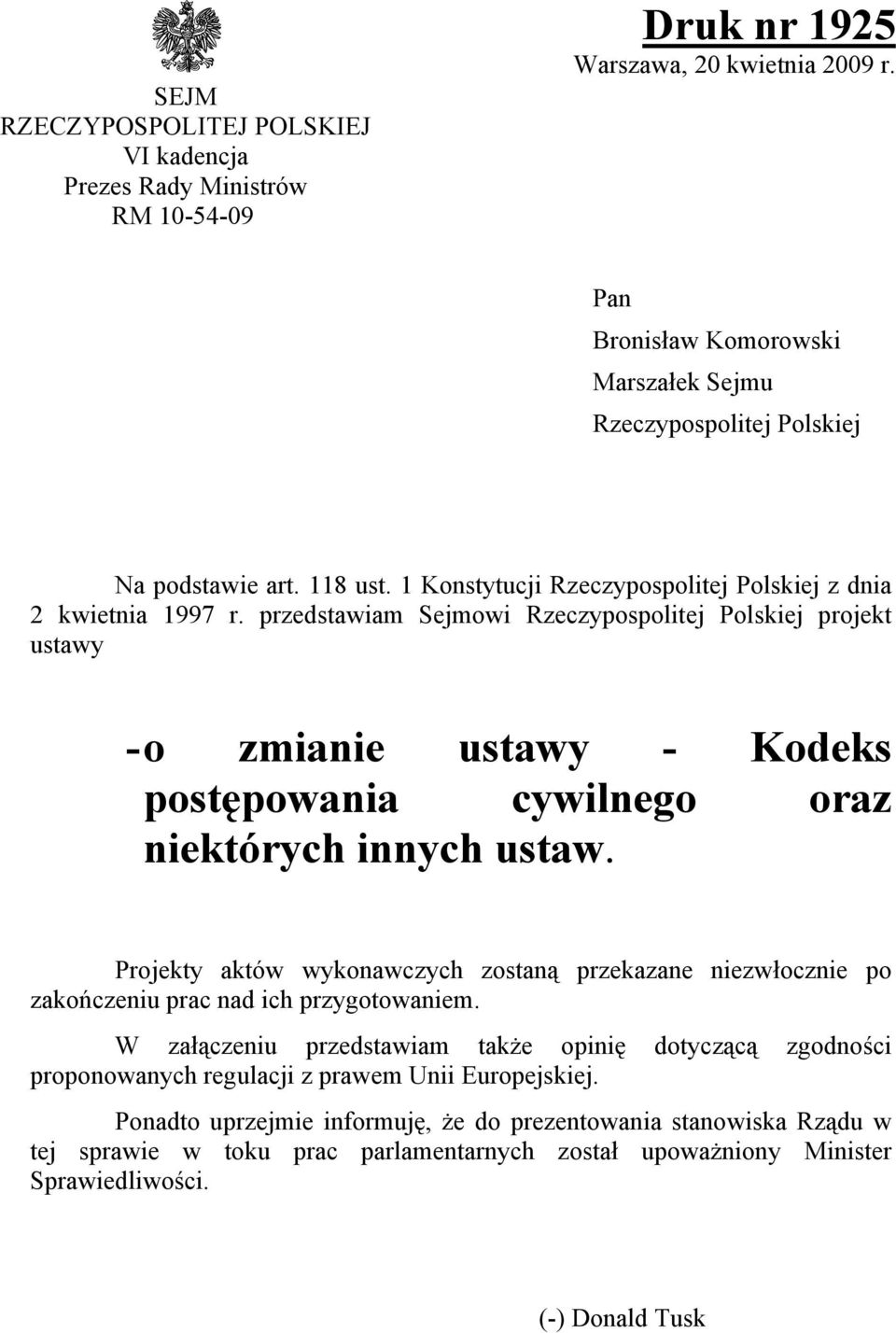 SEJM
RZECZYPOSPOLITEJ POLSKIEJ
VI kadencja
Prezes Rady Ministrów
RM 10-54-09

Druk nr 1925
Warszawa, 20 kwietnia 2009 r.

Pan
Bronisław Komorowski
Marszałek Sejmu
Rzeczypospolitej Polskiej

Na podstawie art. 118 ust. 1 Konstytucji Rzeczypospolitej Polskiej z dnia 2 kwietnia 1997 r. przedstawiam Sejmowi Rzeczypospolitej Polskiej projekt ustawy

- o zmianie ustawy - Kodeks postępowania cywilnego oraz niektórych innych ustaw.

Projekty aktów wykonawczych zostaną przekazane niezwłocznie po zakończeniu prac nad ich przygotowaniem.

W załączeniu przedstawiam także opinię dotyczącą zgodności proponowanych regulacji z prawem Unii Europejskiej.

Ponadto uprzejmie informuję, że do prezentowania stanowiska Rządu w tej sprawie w toku prac parlamentarnych został upoważniony Minister Sprawiedliwości.

(-) Donald Tusk